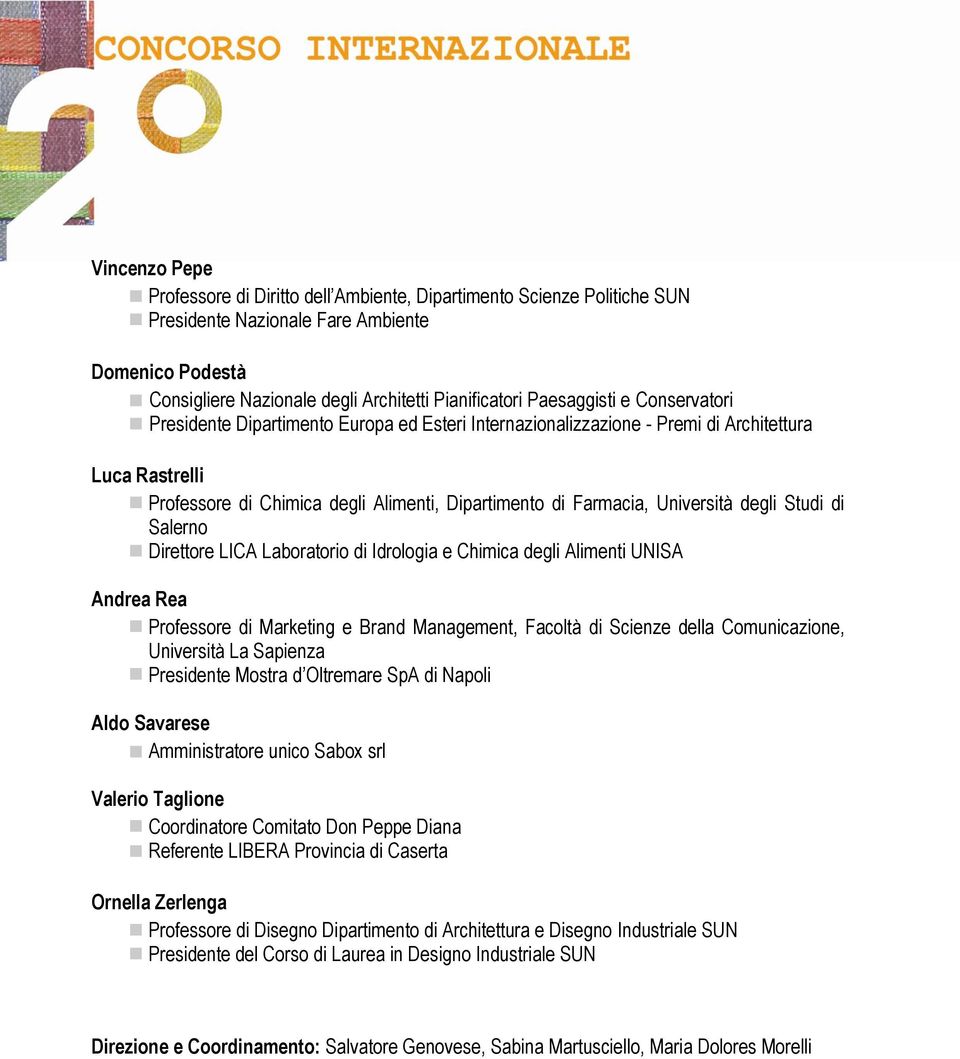 CONCORSO INTERNAZIONALE

Vincenzo Pepe
Professore di Diritto dell'Ambiente, Dipartimento Scienze Politiche SUN
Presidente Nazionale Fare Ambiente

Domenico Podestà
Consigliere Nazionale degli Architetti Pianificatori Paesaggisti e Conservatori
Presidente Dipartimento Europa ed Esteri Internazionalizzazione - Premi di Architettura

Luca Rastrelli
Professore di Chimica degli Alimenti, Dipartimento di Farmacia, Università degli Studi di Salerno
Direttore LICA Laboratorio di Idrologia e Chimica degli Alimenti UNISA

Andrea Rea
Professore di Marketing e Brand Management, Facoltà di Scienze della Comunicazione, Università La Sapienza
Presidente Mostra d'Oltremare SpA di Napoli

Aldo Savarese
Amministratore unico Sabox srl

Valerio Taglione
Coordinatore Comitato Don Peppe Diana
Referente LIBERA Provincia di Caserta

Ornella Zerlenga
Professore di Disegno Dipartimento di Architettura e Disegno Industriale SUN
Presidente del Corso di Laurea in Designo Industriale SUN

Direzione e Coordinamento: Salvatore Genovese, Sabina Martusciello, Maria Dolores Morelli